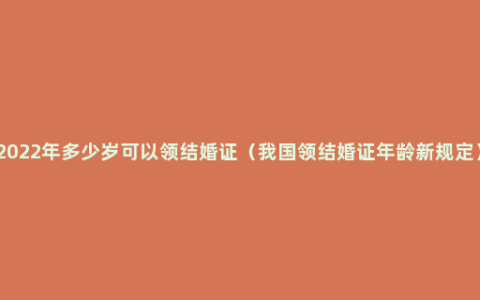 2022年多少岁可以领结婚证（我国领结婚证年龄新规定）